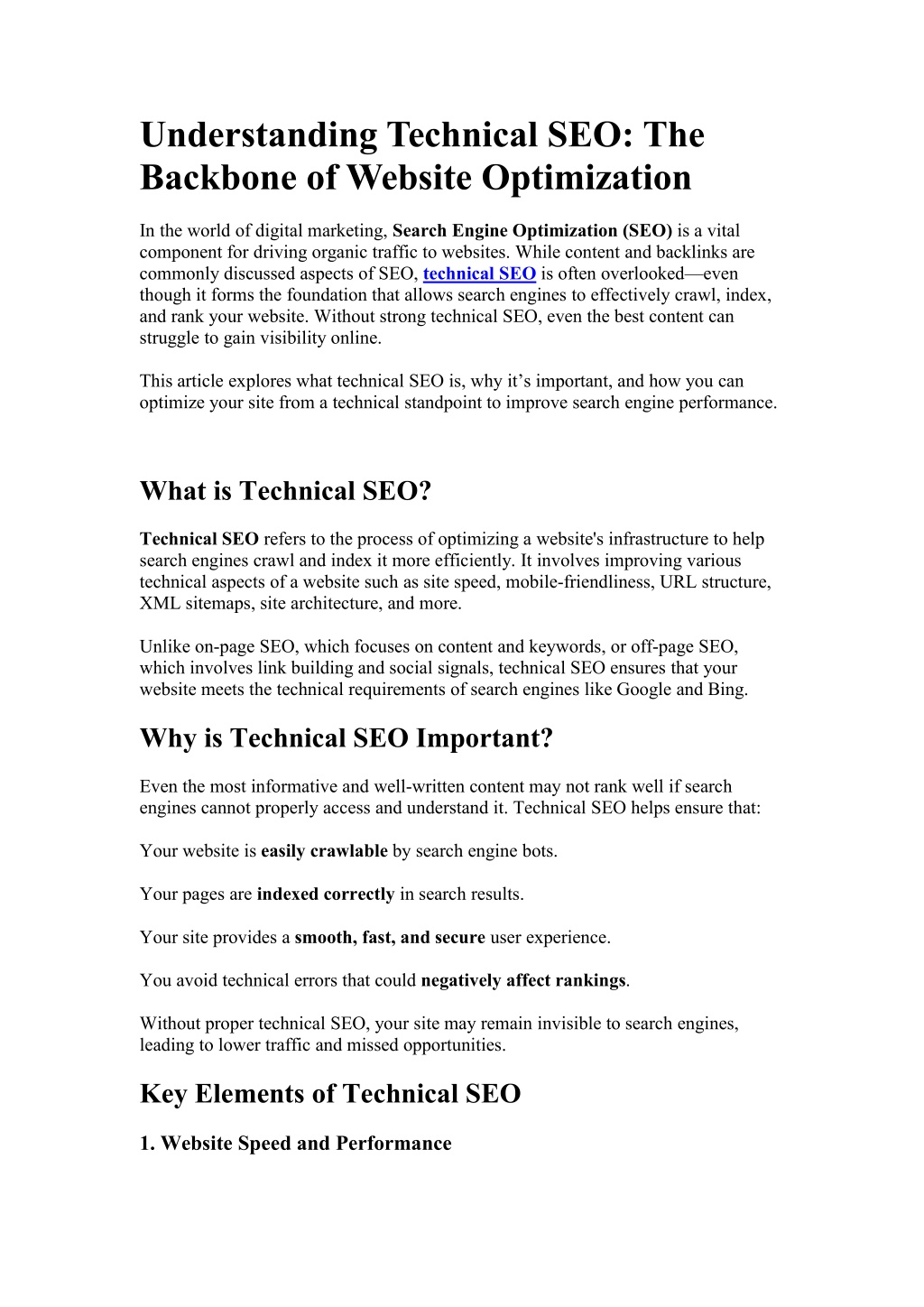 Understanding Technical SEO: The Backbone of Website Optimization

In the world of digital marketing, Search Engine Optimization (SEO) is a vital component for driving organic traffic to websites. While content and backlinks are commonly discussed aspects of SEO, technical SEO is often overlooked—even though it forms the foundation that allows search engines to effectively crawl, index, and rank your website. Without strong technical SEO, even the best content can struggle to gain visibility online.

This article explores what technical SEO is, why it's important, and how you can optimize your site from a technical standpoint to improve search engine performance.

What is Technical SEO?

Technical SEO refers to the process of optimizing a website's infrastructure to help search engines crawl and index it more efficiently. It involves improving various technical aspects of a website such as site speed, mobile-friendliness, URL structure, XML sitemaps, site architecture, and more.

Unlike on-page SEO, which focuses on content and keywords, or off-page SEO, which involves link building and social signals, technical SEO ensures that your website meets the technical requirements of search engines like Google and Bing.

Why is Technical SEO Important?

Even the most informative and well-written content may not rank well if search engines cannot properly access and understand it. Technical SEO helps ensure that:

Your website is easily crawlable by search engine bots.

Your pages are indexed correctly in search results.

Your site provides a smooth, fast, and secure user experience.

You avoid technical errors that could negatively affect rankings.

Without proper technical SEO, your site may remain invisible to search engines, leading to lower traffic and missed opportunities.

Key Elements of Technical SEO

1. Website Speed and Performance